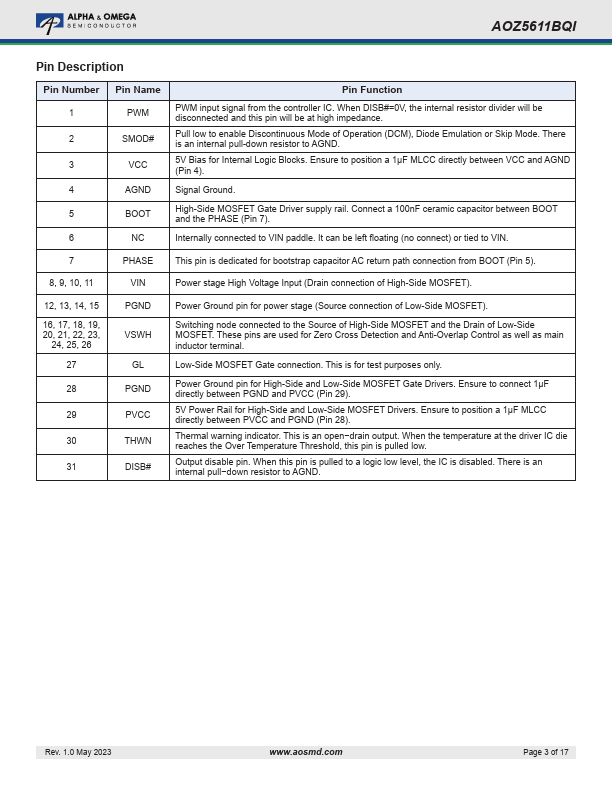 ALPHA & OMEGA
SEMICONDUCTOR

AOZ5611BQI

Pin Description

| Pin Number | Pin Name | Pin Function |
|---|---|---|
| 1 | PWM | PWM input signal from the controller IC. When DISB#=0V, the internal resistor divider will be disconnected and this pin will be at high impedance. |
| 2 | SMOD# | Pull low to enable Discontinuous Mode of Operation (DCM), Diode Emulation or Skip Mode. There is an internal pull-down resistor to AGND. |
| 3 | VCC | 5V Bias for Internal Logic Blocks. Ensure to position a 1µF MLCC directly between VCC and AGND (Pin 4). |
| 4 | AGND | Signal Ground. |
| 5 | BOOT | High-Side MOSFET Gate Driver supply rail. Connect a 100nF ceramic capacitor between BOOT and the PHASE (Pin 7). |
| 6 | NC | Internally connected to VIN paddle. It can be left floating (no connect) or tied to VIN. |
| 7 | PHASE | This pin is dedicated for bootstrap capacitor AC return path connection from BOOT (Pin 5). |
| 8, 9, 10, 11 | VIN | Power stage High Voltage Input (Drain connection of High-Side MOSFET). |
| 12, 13, 14, 15 | PGND | Power Ground pin for power stage (Source connection of Low-Side MOSFET). |
| 16, 17, 18, 19, 20, 21, 22, 23, 24, 25, 26 | VSWH | Switching node connected to the Source of High-Side MOSFET and the Drain of Low-Side MOSFET. These pins are used for Zero Cross Detection and Anti-Overlap Control as well as main inductor terminal. |
| 27 | GL | Low-Side MOSFET Gate connection. This is for test purposes only. |
| 28 | PGND | Power Ground pin for High-Side and Low-Side MOSFET Gate Drivers. Ensure to connect 1µF directly between PGND and PVCC (Pin 29). |
| 29 | PVCC | 5V Power Rail for High-Side and Low-Side MOSFET Drivers. Ensure to position a 1µF MLCC directly between PVCC and PGND (Pin 28). |
| 30 | THWN | Thermal warning indicator. This is an open−drain output. When the temperature at the driver IC die reaches the Over Temperature Threshold, this pin is pulled low. |
| 31 | DISB# | Output disable pin. When this pin is pulled to a logic low level, the IC is disabled. There is an internal pull−down resistor to AGND. |

Rev. 1.0 May 2023 www.aosmd.com Page 3 of 17